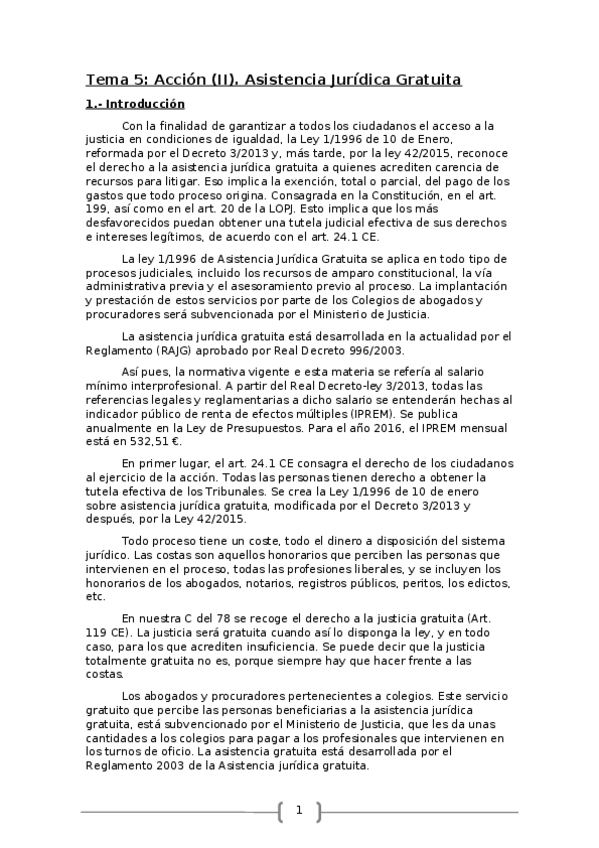 Tema 5: Acción (II). Asistencia Jurídica Gratuita

1.- Introducción

Con la finalidad de garantizar a todos los ciudadanos el acceso a la justicia en condiciones de igualdad, la Ley 1/1996 de 10 de Enero, reformada por el Decreto 3/2013 y, más tarde, por la ley 42/2015, reconoce el derecho a la asistencia jurídica gratuita a quienes acrediten carencia de recursos para litigar. Eso implica la exención, total o parcial, del pago de los gastos que todo proceso origina. Consagrada en la Constitución, en el art. 199, así como en el art. 20 de la LOPJ. Esto implica que los más desfavorecidos puedan obtener una tutela judicial efectiva de sus derechos e intereses legítimos, de acuerdo con el art. 24.1 CE.

La ley 1/1996 de Asistencia Jurídica Gratuita se aplica en todo tipo de procesos judiciales, incluido los recursos de amparo constitucional, la vía administrativa previa y el asesoramiento previo al proceso. La implantación y prestación de estos servicios por parte de los Colegios de abogados y procuradores será subvencionada por el Ministerio de Justicia.

La asistencia jurídica gratuita está desarrollada en la actualidad por el Reglamento (RAJG) aprobado por Real Decreto 996/2003.

Así pues, la normativa vigente e esta materia se refería al salario mínimo interprofesional. A partir del Real Decreto-ley 3/2013, todas las referencias legales y reglamentarias a dicho salario se entenderán hechas al indicador público de renta de efectos múltiples (IPREM). Se publica anualmente en la Ley de Presupuestos. Para el año 2016, el IPREM mensual está en 532,51 €.

En primer lugar, el art. 24.1 CE consagra el derecho de los ciudadanos al ejercicio de la acción. Todas las personas tienen derecho a obtener la tutela efectiva de los Tribunales. Se crea la Ley 1/1996 de 10 de enero sobre asistencia jurídica gratuita, modificada por el Decreto 3/2013 y después, por la Ley 42/2015.

Todo proceso tiene un coste, todo el dinero a disposición del sistema jurídico. Las costas son aquellos honorarios que perciben las personas que intervienen en el proceso, todas las profesiones liberales, y se incluyen los honorarios de los abogados, notarios, registros públicos, peritos, los edictos, etc.

En nuestra C del 78 se recoge el derecho a la justicia gratuita (Art. 119 CE). La justicia será gratuita cuando así lo disponga la ley, y en todo caso, para los que acrediten insuficiencia. Se puede decir que la justicia totalmente gratuita no es, porque siempre hay que hacer frente a las costas.

Los abogados y procuradores pertenecientes a colegios. Este servicio gratuito que percibe las personas beneficiarias a la asistencia jurídica gratuita, está subvencionado por el Ministerio de Justicia, que les da unas cantidades a los colegios para pagar a los profesionales que intervienen en los turnos de oficio. La asistencia gratuita está desarrollada por el Reglamento 2003 de la Asistencia jurídica gratuita.

1